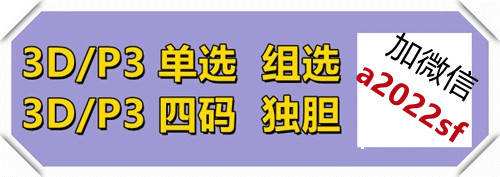 3D/P3 单选 组选
3D/P3 四码 独胆

加微信
a2022sf